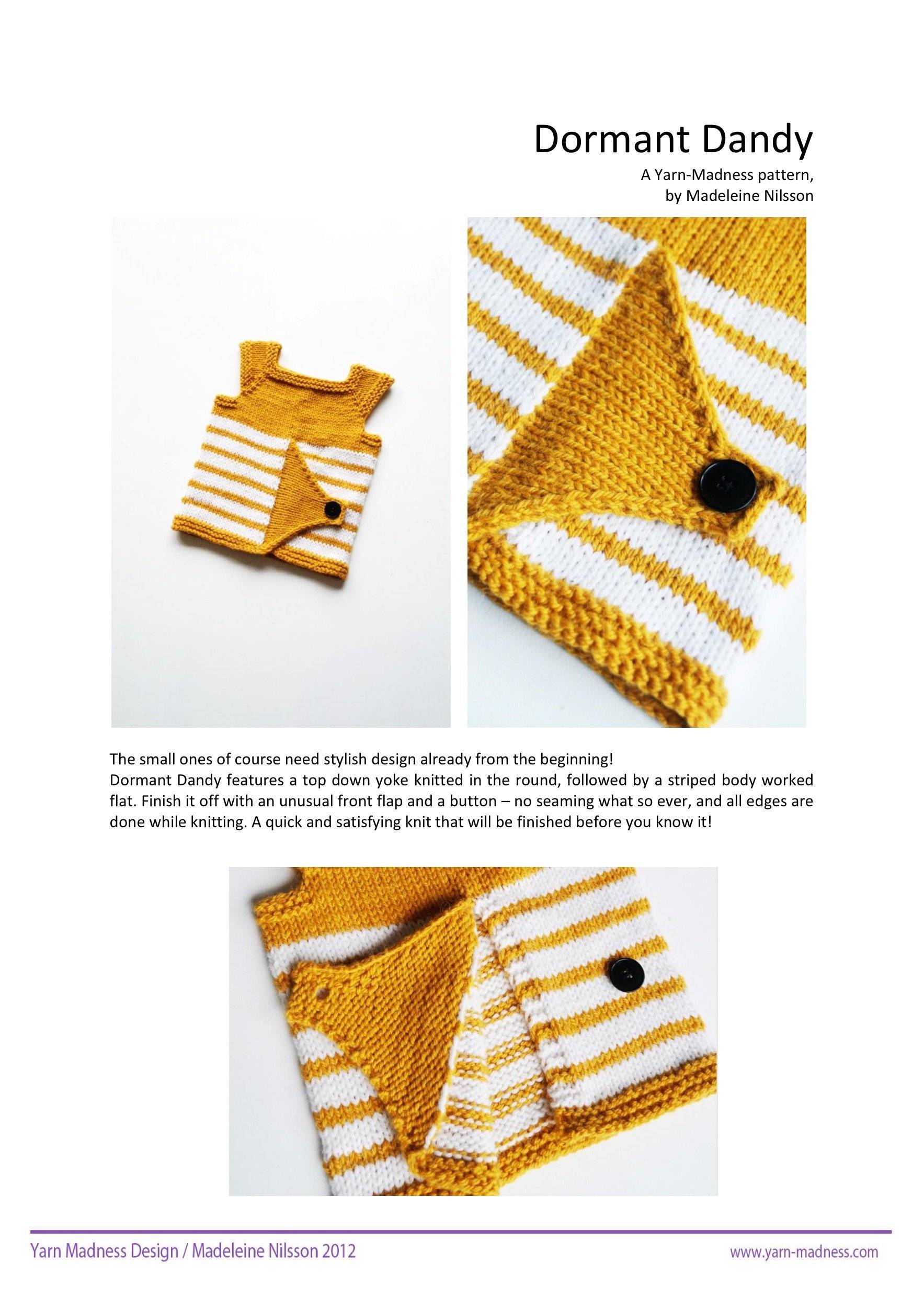 Dormant Dandy

A Yarn-Madness pattern,
by Madeleine Nilsson

The small ones of course need stylish design already from the beginning!
Dormant Dandy features a top down yoke knitted in the round, followed by a striped body worked flat. Finish it off with an unusual front flap and a button – no seaming what so ever, and all edges are done while knitting. A quick and satisfying knit that will be finished before you know it!

Yarn Madness Design / Madeleine Nilsson 2012

www.yarn-madness.com